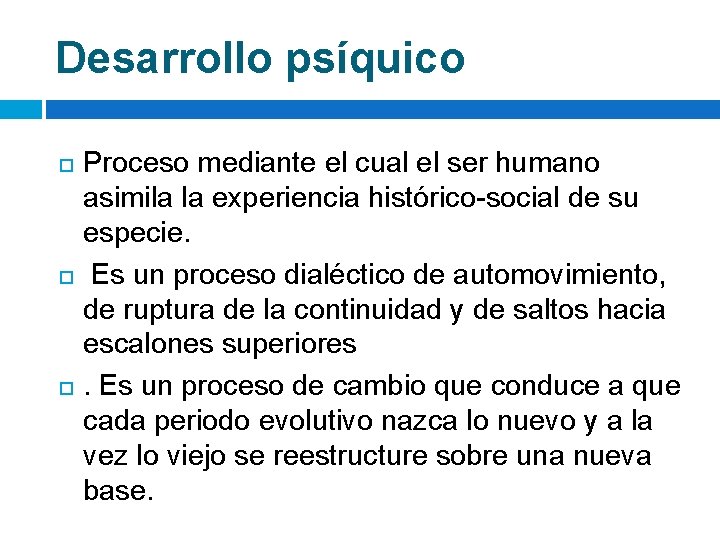 Desarrollo psíquico

Proceso mediante el cual el ser humano asimila la experiencia histórico-social de su especie.

Es un proceso dialéctico de automovimiento, de ruptura de la continuidad y de saltos hacia escalones superiores

. Es un proceso de cambio que conduce a que cada periodo evolutivo nazca lo nuevo y a la vez lo viejo se reestructure sobre una nueva base.